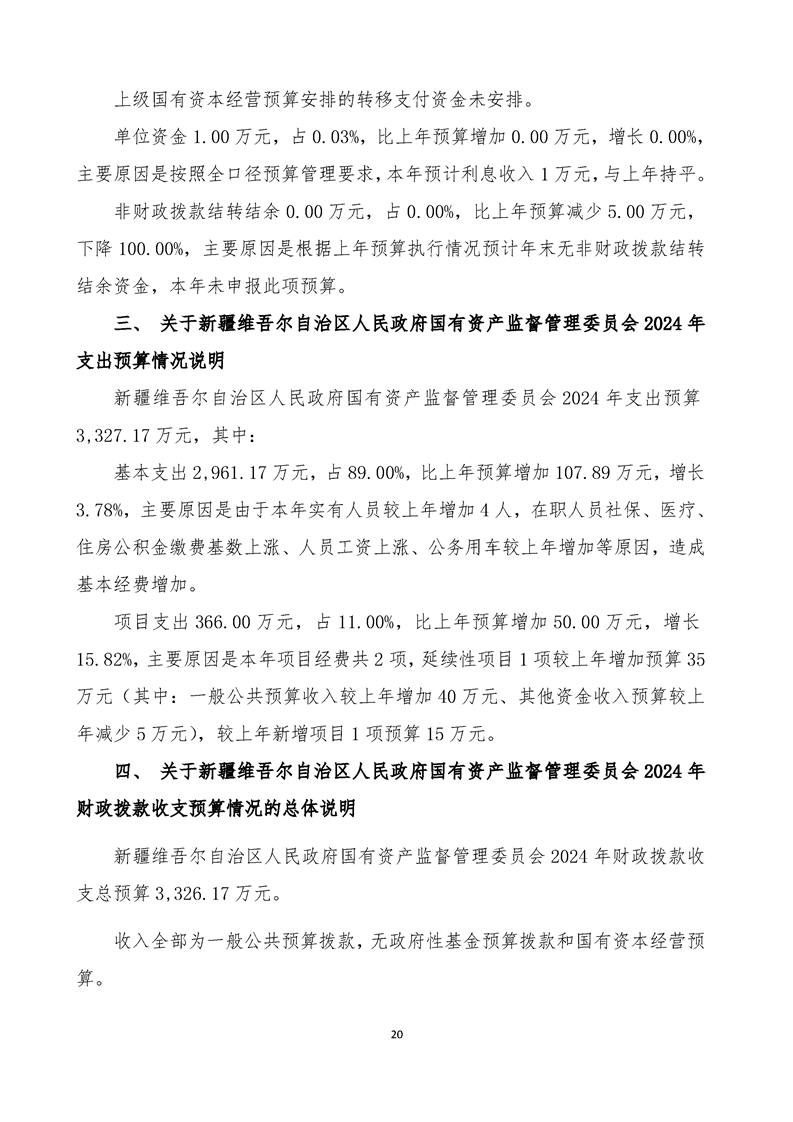 上级国有资本经营预算安排的转移支付资金未安排。

单位资金 1.00 万元，占 0.03%，比上年预算增加 0.00 万元，增长 0.00%，主要原因是按照全口径预算管理要求，本年预计利息收入 1 万元，与上年持平。

非财政拨款结转结余 0.00 万元，占 0.00%，比上年预算减少 5.00 万元，下降 100.00%，主要原因是根据上年预算执行情况预计年末无非财政拨款结转结余资金，本年未申报此项预算。

三、 关于新疆维吾尔自治区人民政府国有资产监督管理委员会 2024 年支出预算情况说明

新疆维吾尔自治区人民政府国有资产监督管理委员会 2024 年支出预算 3,327.17 万元，其中：

基本支出 2,961.17 万元，占 89.00%，比上年预算增加 107.89 万元，增长 3.78%，主要原因是由于本年实有人员较上年增加 4 人，在职人员社保、医疗、住房公积金缴费基数上涨、人员工资上涨、公务用车较上年增加等原因，造成基本经费增加。

项目支出 366.00 万元，占 11.00%，比上年预算增加 50.00 万元，增长 15.82%，主要原因是本年项目经费共 2 项，延续性项目 1 项较上年增加预算 35 万元（其中：一般公共预算收入较上年增加 40 万元、其他资金收入预算较上年减少 5 万元），较上年新增项目 1 项预算 15 万元。

四、 关于新疆维吾尔自治区人民政府国有资产监督管理委员会 2024 年财政拨款收支预算情况的总体说明

新疆维吾尔自治区人民政府国有资产监督管理委员会 2024 年财政拨款收支总预算 3,326.17 万元。

收入全部为一般公共预算拨款，无政府性基金预算拨款和国有资本经营预算。

20